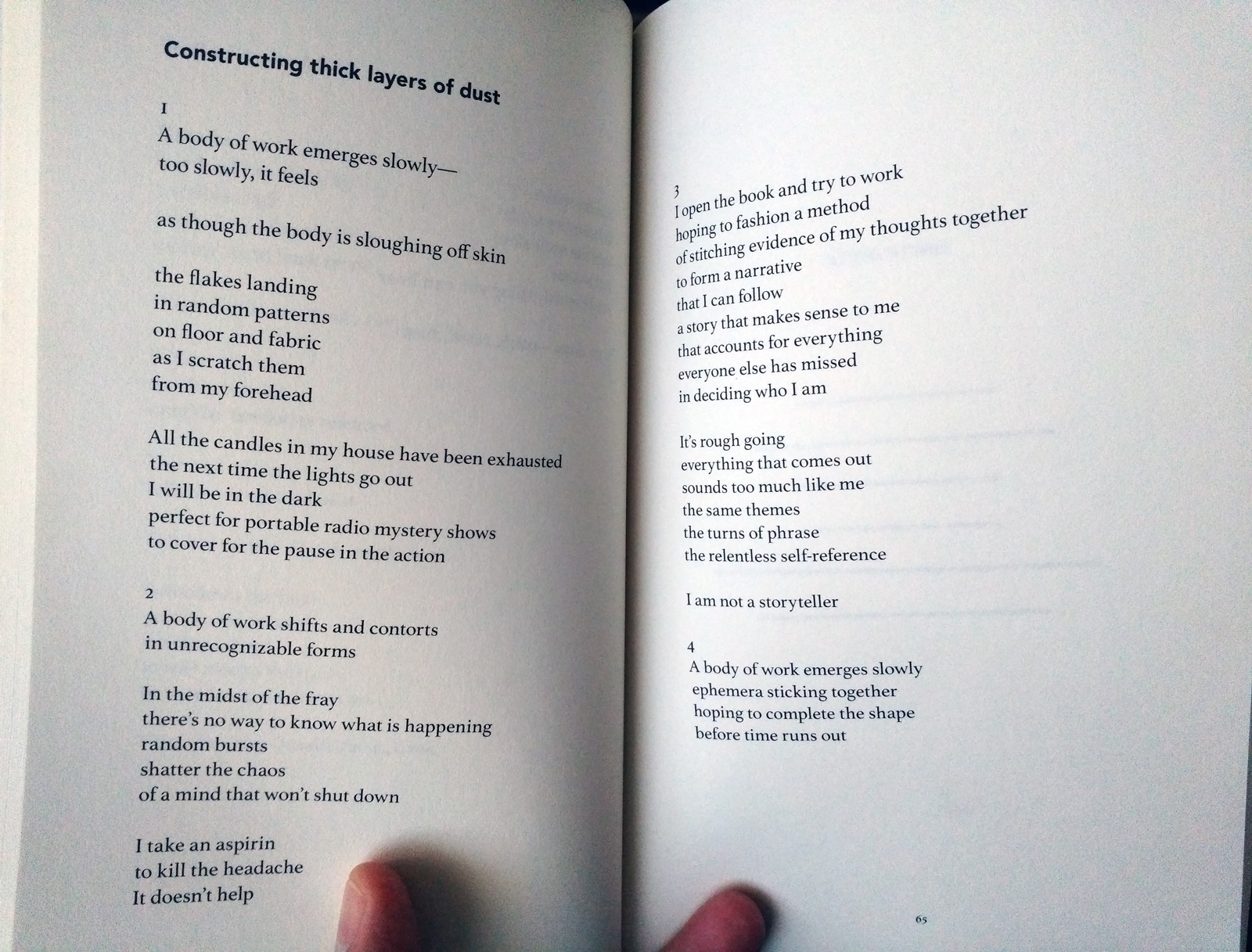 Constructing thick layers of dust

1
A body of work emerges slowly—
too slowly, it feels

as though the body is sloughing off skin

the flakes landing
in random patterns
on floor and fabric
as I scratch them
from my forehead

All the candles in my house have been exhausted
the next time the lights go out
I will be in the dark
perfect for portable radio mystery shows
to cover for the pause in the action

2
A body of work shifts and contorts
in unrecognizable forms

In the midst of the fray
there's no way to know what is happening
random bursts
shatter the chaos
of a mind that won't shut down

I take an aspirin
to kill the headache
It doesn't help

3
I open the book and try to work
hoping to fashion a method
of stitching evidence of my thoughts together
to form a narrative
that I can follow
a story that makes sense to me
that accounts for everything
everyone else has missed
in deciding who I am

It's rough going
everything that comes out
sounds too much like me
the same themes
the turns of phrase
the relentless self-reference

I am not a storyteller

4
A body of work emerges slowly
ephemera sticking together
hoping to complete the shape
before time runs out

65